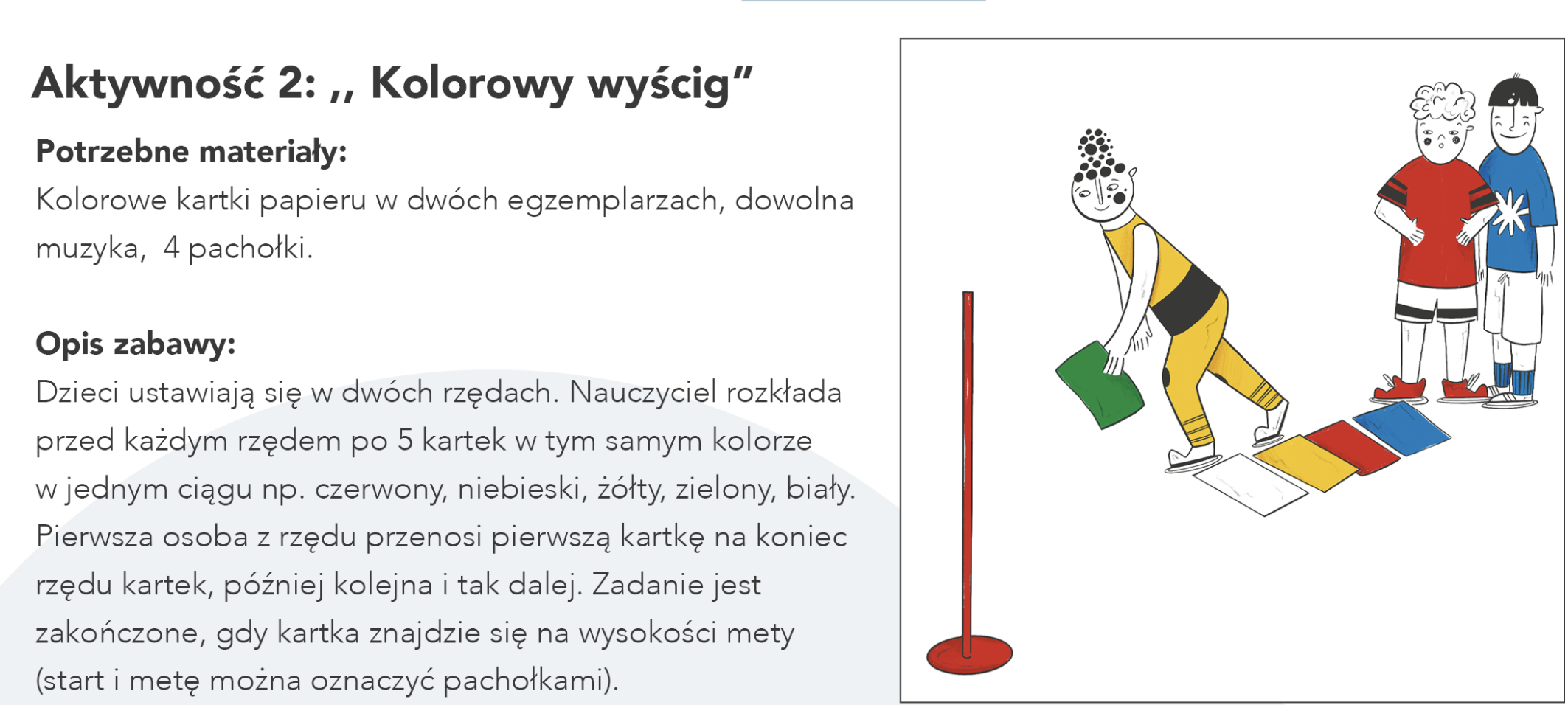 Aktywność 2: ,, Kolorowy wyścig"

Potrzebne materiały:
Kolorowe kartki papieru w dwóch egzemplarzach, dowolna muzyka,  4 pachołki.

Opis zabawy:
Dzieci ustawiają się w dwóch rzędach. Nauczyciel rozkłada przed każdym rzędem po 5 kartek w tym samym kolorze w jednym ciągu np. czerwony, niebieski, żółty, zielony, biały. Pierwsza osoba z rzędu przenosi pierwszą kartkę na koniec rzędu kartek, później kolejna i tak dalej. Zadanie jest zakończone, gdy kartka znajdzie się na wysokości mety (start i metę można oznaczyć pachołkami).